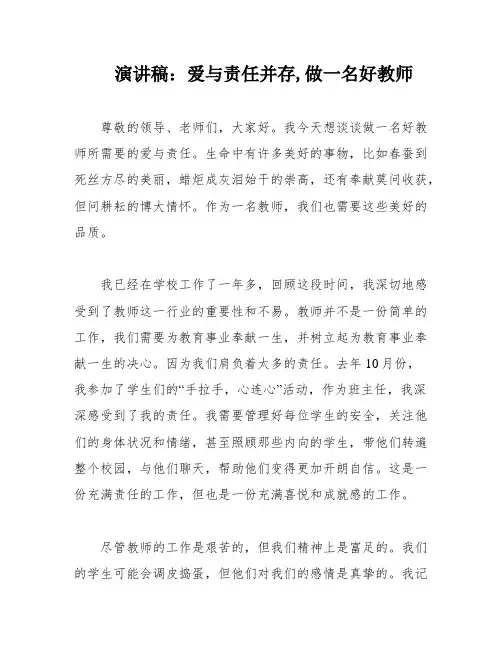 演讲稿：爱与责任并存,做一名好教师

尊敬的领导、老师们，大家好。我今天想谈谈做一名好教师所需要的爱与责任。生命中有许多美好的事物，比如春蚕到死丝方尽的美丽，蜡炬成灰泪始干的崇高，还有奉献莫问收获，但问耕耘的博大情怀。作为一名教师，我们也需要这些美好的品质。

我已经在学校工作了一年多，回顾这段时间，我深切地感受到了教师这一行业的重要性和不易。教师并不是一份简单的工作，我们需要为教育事业奉献一生，并树立起为教育事业奉献一生的决心。因为我们肩负着太多的责任。去年10月份，我参加了学生们的“手拉手，心连心”活动，作为班主任，我深深感受到了我的责任。我需要管理好每位学生的安全，关注他们的身体状况和情绪，甚至照顾那些内向的学生，带他们转遍整个校园，与他们聊天，帮助他们变得更加开朗自信。这是一份充满责任的工作，但也是一份充满喜悦和成就感的工作。

尽管教师的工作是艰苦的，但我们精神上是富足的。我们的学生可能会调皮捣蛋，但他们对我们的感情是真挚的。我记